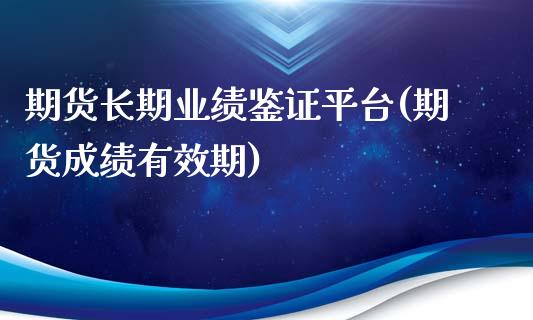 期货长期业绩鉴证平台(期货成绩有效期)